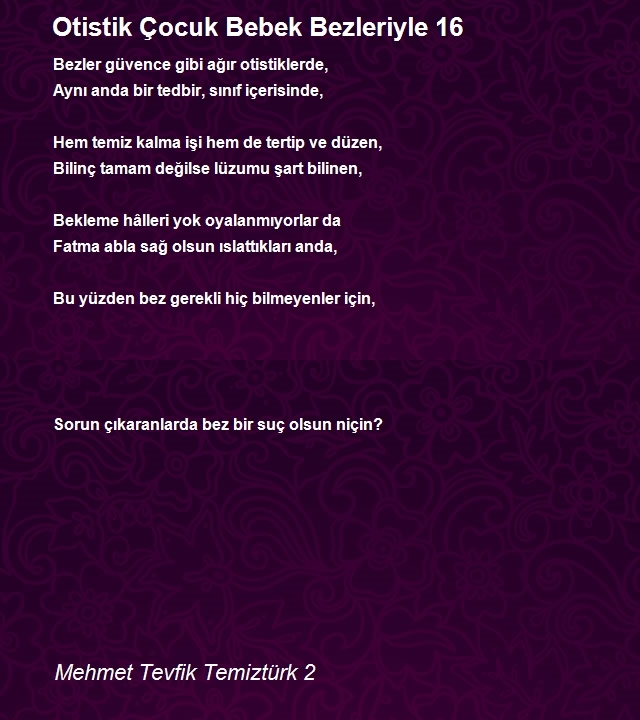 Otistik Çocuk Bebek Bezleriyle 16

Bezler güvence gibi ağır otistiklerde,
Aynı anda bir tedbir, sınıf içerisinde,

Hem temiz kalma işi hem de tertip ve düzen,
Bilinç tamam değilse lüzumu şart bilinen,

Bekleme hâlleri yok oyalanmıyorlar da
Fatma abla sağ olsun ıslattıkları anda,

Bu yüzden bez gerekli hiç bilmeyenler için,

Sorun çıkaranlarda bez bir suç olsun niçin?

Mehmet Tevfik Temiztürk 2